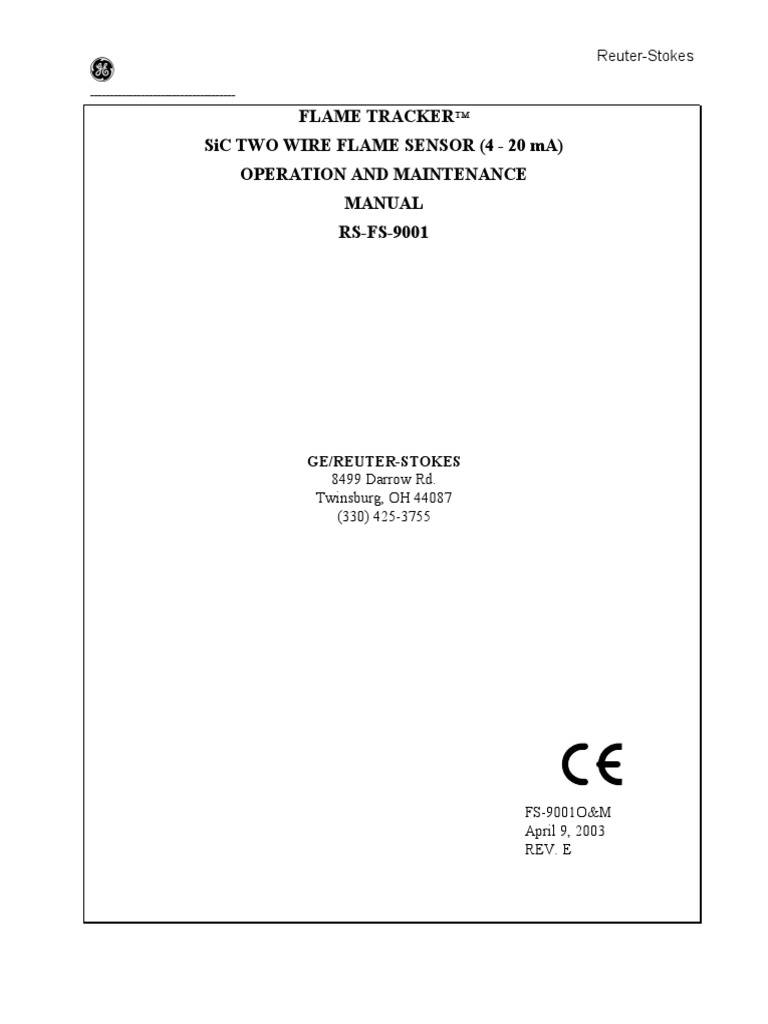 Reuter-Stokes

FLAME TRACKER™
SiC TWO WIRE FLAME SENSOR (4 - 20 mA)
OPERATION AND MAINTENANCE
MANUAL
RS-FS-9001

GE/REUTER-STOKES
8499 Darrow Rd.
Twinsburg, OH 44087
(330) 425-3755

CE

FS-9001O&M
April 9, 2003
REV. E